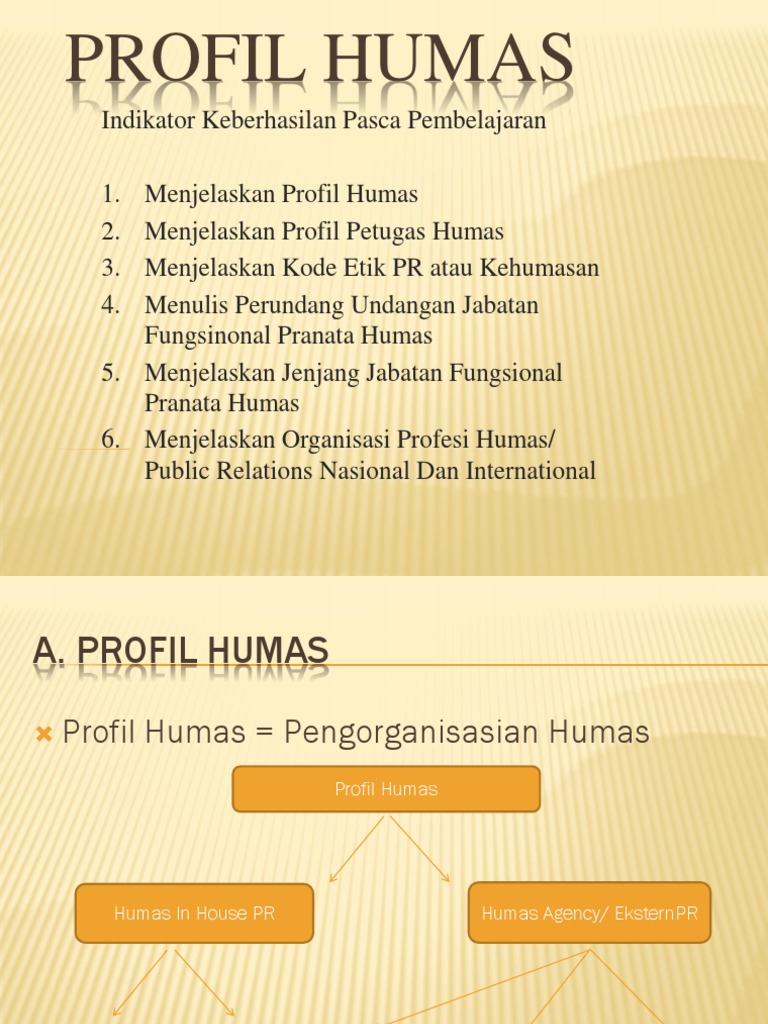 PROFIL HUMAS

Indikator Keberhasilan Pasca Pembelajaran

1. Menjelaskan Profil Humas
2. Menjelaskan Profil Petugas Humas
3. Menjelaskan Kode Etik PR atau Kehumasan
4. Menulis Perundang Undangan Jabatan Fungsinonal Pranata Humas
5. Menjelaskan Jenjang Jabatan Fungsional Pranata Humas
6. Menjelaskan Organisasi Profesi Humas/ Public Relations Nasional Dan International

A. PROFIL HUMAS

Profil Humas = Pengorganisasian Humas

Profil Humas

Humas In House PR

Humas Agency/ EksternPR